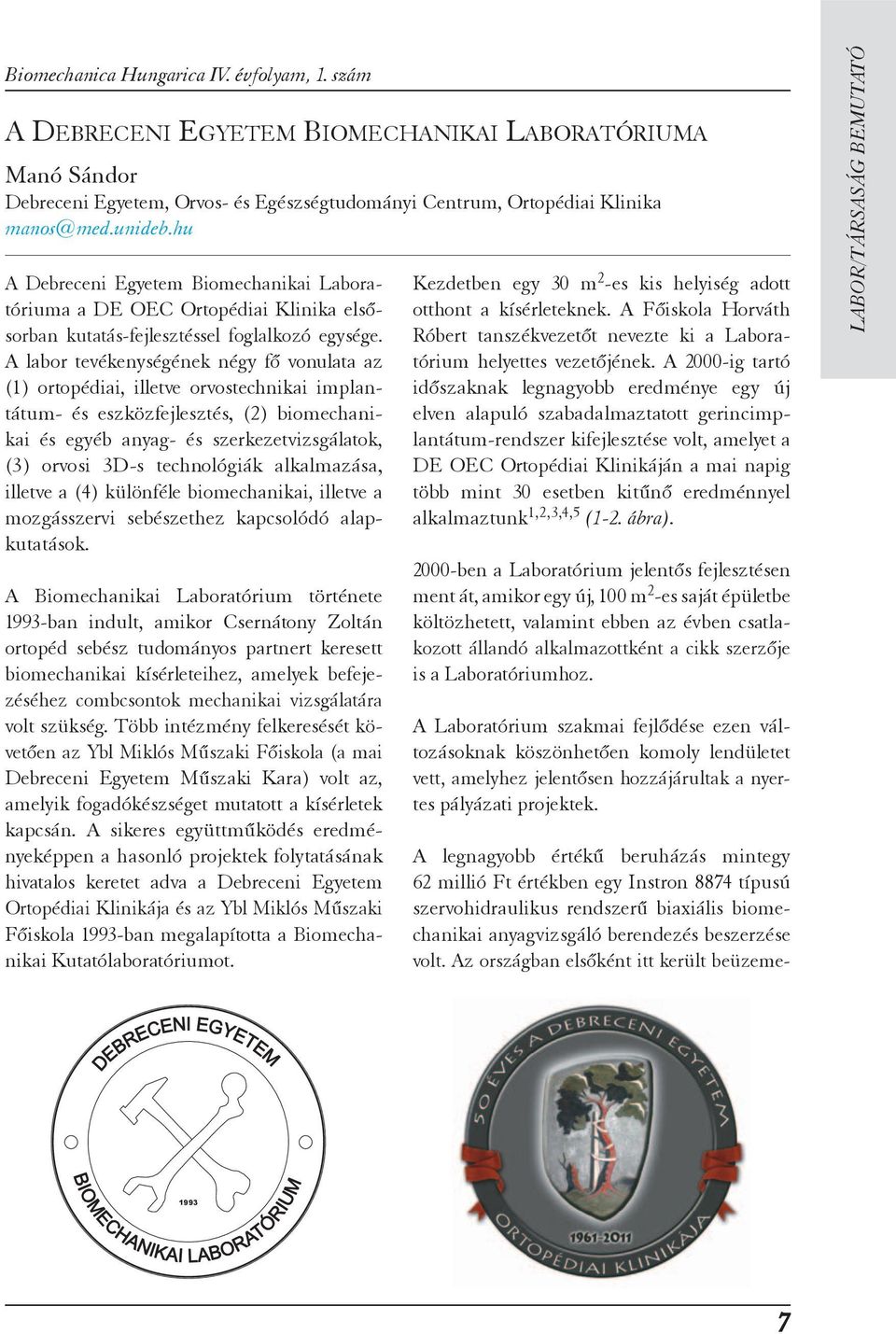 Biomechanica Hungarica IV. évfolyam, 1. szám

A DEBRECENI EGYETEM BIOMECHANIKAI LABORATÓRIUMA

Manó Sándor
Debreceni Egyetem, Orvos- és Egészségtudományi Centrum, Ortopédiai Klinika
manos@med.unideb.hu

A Debreceni Egyetem Biomechanikai Laboratóriuma a DE OEC Ortopédiai Klinika elsősorban kutatás-fejlesztéssel foglalkozó egysége. A labor tevékenységének négy fő vonulata az (1) ortopédiai, illetve orvostechnikai implantátum- és eszközfejlesztés, (2) biomechanikai és egyéb anyag- és szerkezetvizsgálatok, (3) orvosi 3D-s technológiák alkalmazása, illetve a (4) különféle biomechanikai, illetve a mozgásszervi sebészethez kapcsolódó alapkutatások.

A Biomechanikai Laboratórium története 1993-ban indult, amikor Csernátony Zoltán ortopéd sebész tudományos partnert keresett biomechanikai kísérleteihez, amelyek befejezéséhez combcsontok mechanikai vizsgálatára volt szükség. Több intézmény felkeresését követően az Ybl Miklós Műszaki Főiskola (a mai Debreceni Egyetem Műszaki Kara) volt az, amelyik fogadókészséget mutatott a kísérletek kapcsán. A sikeres együttműködés eredményeképpen a hasonló projektek folytatásának hivatalos keretet adva a Debreceni Egyetem Ortopédiai Klinikája és az Ybl Miklós Műszaki Főiskola 1993-ban megalapította a Biomechanikai Kutatólaboratóriumot.

Kezdetben egy 30 $m^2$-es kis helyiség adott otthont a kísérleteknek. A Főiskola Horváth Róbert tanszékvezetőt nevezte ki a Laboratórium helyettes vezetőjének. A 2000-ig tartó időszaknak legnagyobb eredménye egy új elven alapuló szabadalmaztatott gerincimplantátum-rendszer kifejlesztése volt, amelyet a DE OEC Ortopédiai Klinikáján a mai napig több mint 30 esetben kitűnő eredménnyel alkalmaztunk$^{1,2,3,4,5}$ (1-2. ábra).

2000-ben a Laboratórium jelentős fejlesztésen ment át, amikor egy új, 100 $m^2$-es saját épületbe költözhetett, valamint ebben az évben csatlakozott állandó alkalmazottként a cikk szerzője is a Laboratóriumhoz.

A Laboratórium szakmai fejlődése ezen változásoknak köszönhetően komoly lendületet vett, amelyhez jelentősen hozzájárultak a nyertes pályázati projektek.

A legnagyobb értékű beruházás mintegy 62 millió Ft értékben egy Instron 8874 típusú szervohidraulikus rendszerű biaxiális biomechanikai anyagvizsgáló berendezés beszerzése volt. Az országban elsőként itt került beüzeme-

DEBRECENI EGYETEM
1993
BIOMECHANIKAI LABORATÓRIUM

50 ÉVES A DEBRECENI EGYETEM
1961-2011
ORTOPÉDIAI KLINIKÁJA

LABOR/TÁRSASÁG BEMUTATÓ

7